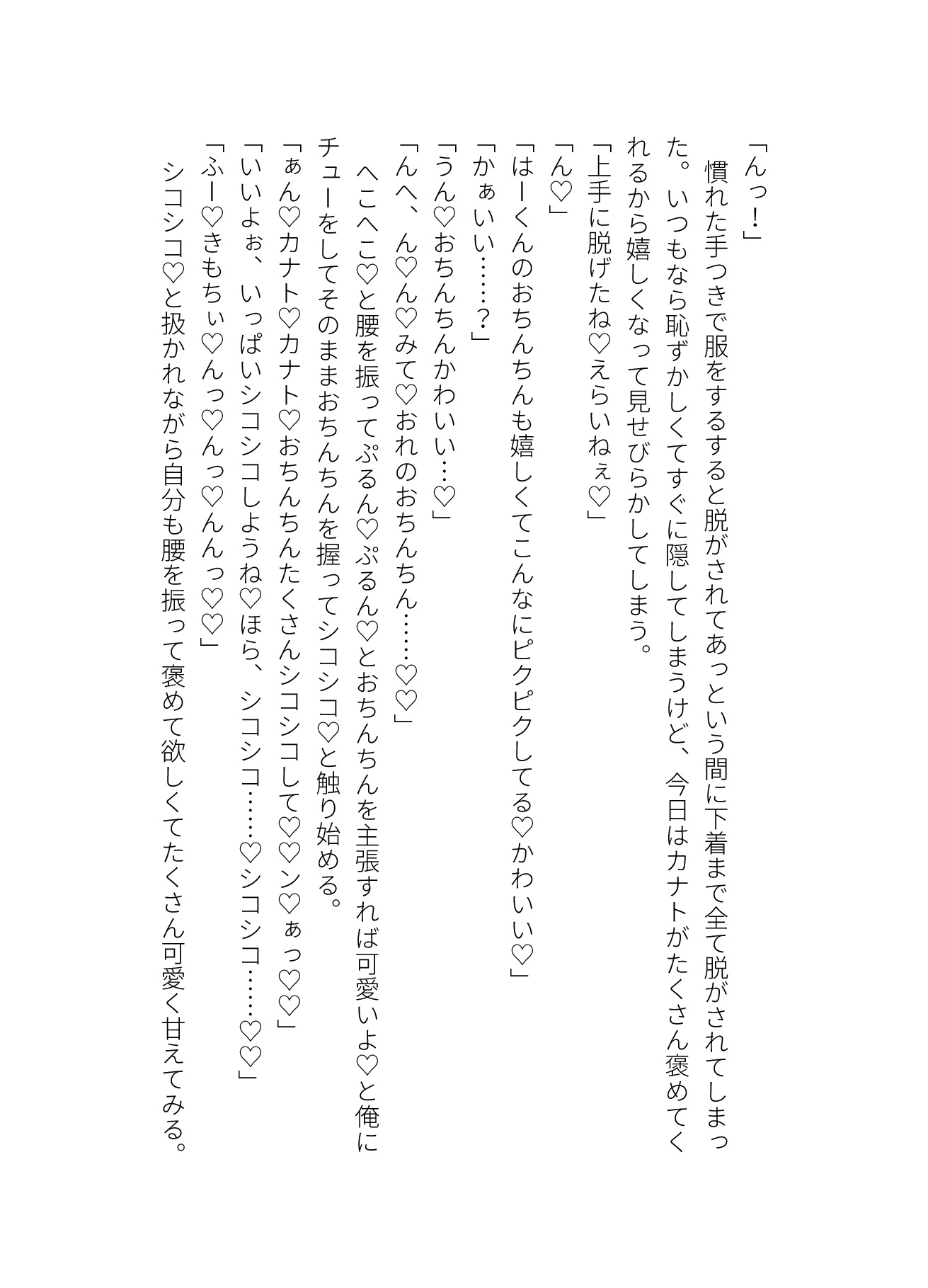 「んっ！」

慣れた手つきで服をするすると脱がされてあっという間に下着まで全て脱がされてしまった。いつもなら恥ずかしくてすぐに隠してしまうけど、今日はカナトがたくさん褒めてくれるから嬉しくなって見せびらかしてしまう。

「上手に脱げたね♡えらいねぇ♡」

「ん♡」

「はーくんのおちんちんも嬉しくてこんなにピクピクしてる♡かわいい♡」

「かぁいい……？」

「うん♡おちんちんかわいい…♡」

「んへ、ん♡ん♡みて♡おれのおちんちん……♡♡」

へこへこ♡と腰を振ってぷるん♡ぷるん♡とおちんちんを主張すれば可愛いよ♡と俺にチューをしてそのままおちんちんを握ってシコシコ♡と触り始める。

「ぁん♡カナト♡カナト♡おちんちんたくさんシコシコして♡♡ン♡ぁっ♡♡」

「いいよぉ、いっぱいシコシコしようね♡ほら、シコシコ……♡シコシコ……♡♡」

「ふー♡きもちぃ♡んっ♡んっ♡んんっ♡♡」

シコシコ♡と扱かれながら自分も腰を振って褒めて欲しくてたくさん可愛く甘えてみる。